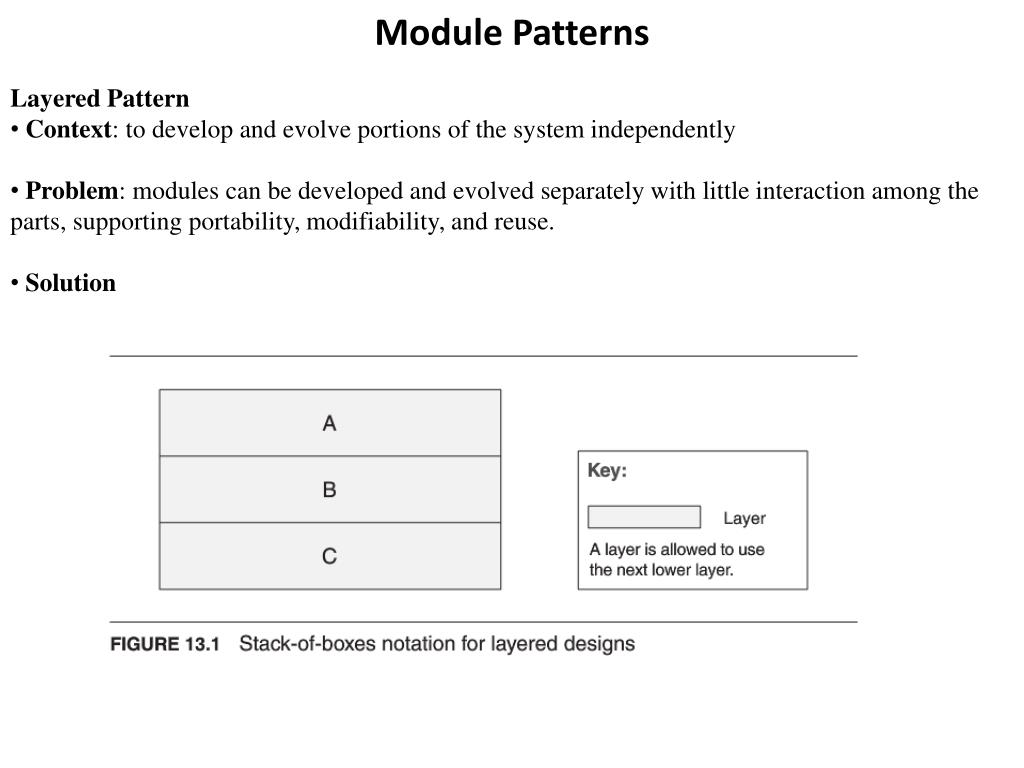 Module Patterns

Layered Pattern
• Context: to develop and evolve portions of the system independently

• Problem: modules can be developed and evolved separately with little interaction among the parts, supporting portability, modifiability, and reuse.

• Solution

A

B

C

Key:

Layer

A layer is allowed to use the next lower layer.

FIGURE 13.1 Stack-of-boxes notation for layered designs